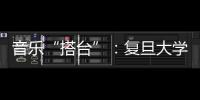 音乐“搭台”：复旦大学